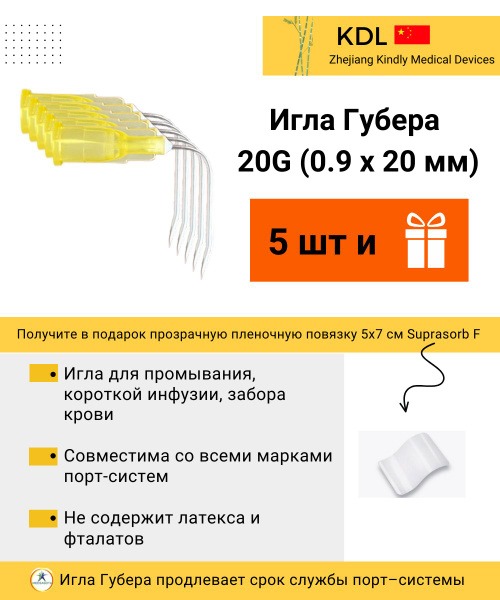 KDL
Zhejiang Kindly Medical Devices

Игла Губера
20G (0.9 x 20 мм)

5 шт и

Получите в подарок прозрачную пленочную повязку 5x7 см Suprasorb F

• Игла для промывания, короткой инфузии, забора крови

• Совместима со всеми марками порт-систем

• Не содержит латекса и фталатов

Игла Губера продлевает срок службы порт–системы